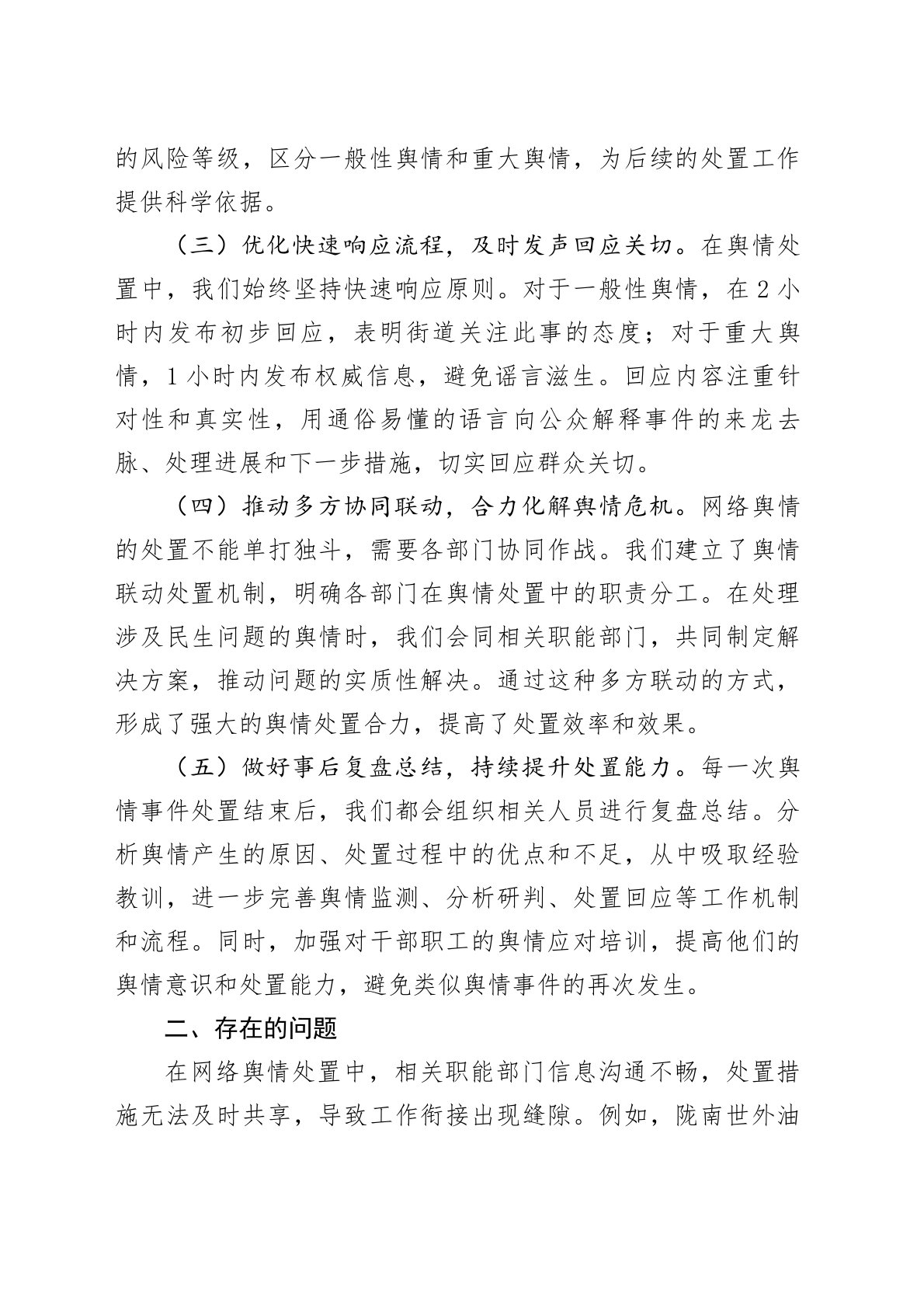 的风险等级，区分一般性舆情和重大舆情，为后续的处置工作提供科学依据。

（三）优化快速响应流程，及时发声回应关切。在舆情处置中，我们始终坚持快速响应原则。对于一般性舆情，在 2 小时内发布初步回应，表明街道关注此事的态度；对于重大舆情，1 小时内发布权威信息，避免谣言滋生。回应内容注重针对性和真实性，用通俗易懂的语言向公众解释事件的来龙去脉、处理进展和下一步措施，切实回应群众关切。

（四）推动多方协同联动，合力化解舆情危机。网络舆情的处置不能单打独斗，需要各部门协同作战。我们建立了舆情联动处置机制，明确各部门在舆情处置中的职责分工。在处理涉及民生问题的舆情时，我们会同相关职能部门，共同制定解决方案，推动问题的实质性解决。通过这种多方联动的方式，形成了强大的舆情处置合力，提高了处置效率和效果。

（五）做好事后复盘总结，持续提升处置能力。每一次舆情事件处置结束后，我们都会组织相关人员进行复盘总结。分析舆情产生的原因、处置过程中的优点和不足，从中吸取经验教训，进一步完善舆情监测、分析研判、处置回应等工作机制和流程。同时，加强对干部职工的舆情应对培训，提高他们的舆情意识和处置能力，避免类似舆情事件的再次发生。

二、存在的问题

在网络舆情处置中，相关职能部门信息沟通不畅，处置措施无法及时共享，导致工作衔接出现缝隙。例如，陇南世外油